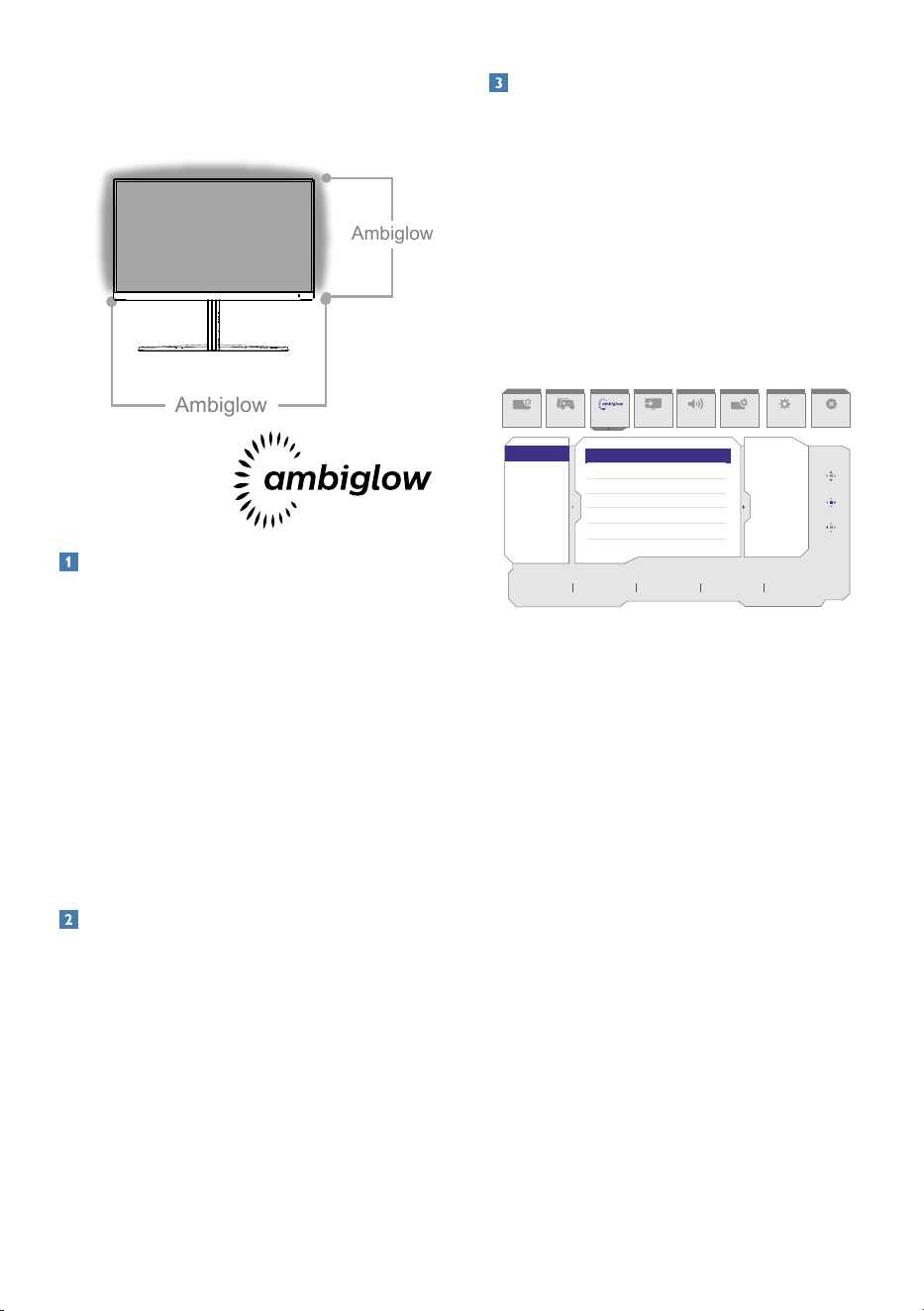 Ambiglow

Ambiglow

ambiglow

1

2

3

ambiglow